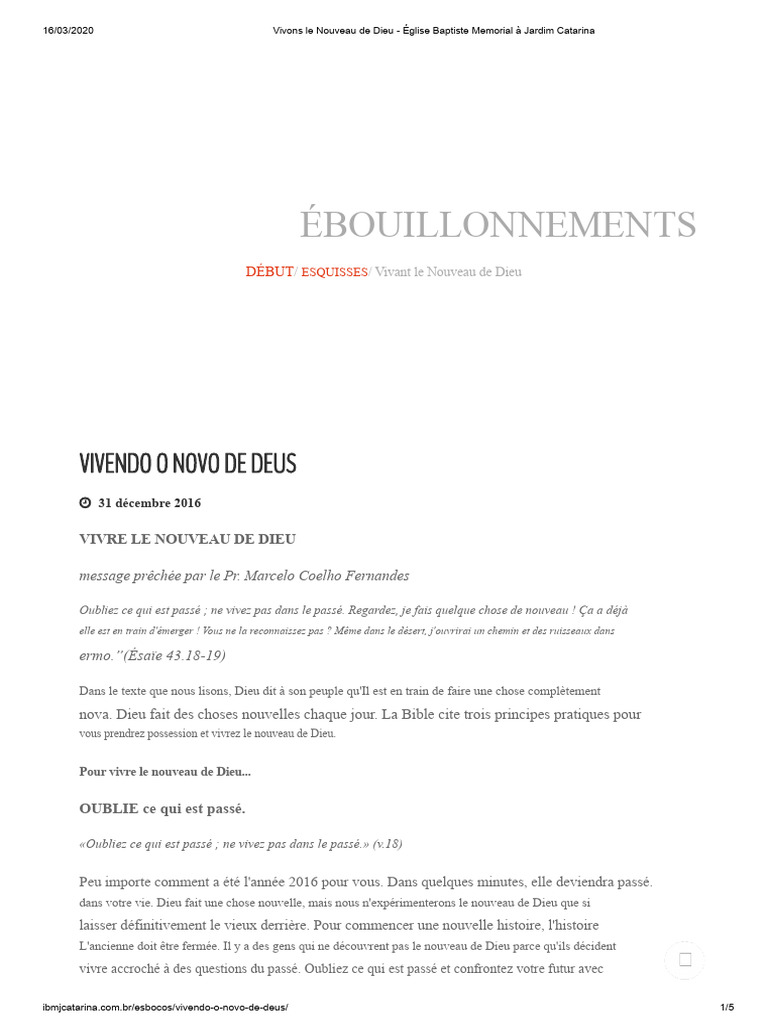 16/03/2020 Vivons le Nouveau de Dieu - Église Baptiste Memorial à Jardim Catarina

ÉBOUILLONNEMENTS

DÉBUT/ ESQUISSES/ Vivant le Nouveau de Dieu

VIVENDO O NOVO DE DEUS

31 décembre 2016

VIVRE LE NOUVEAU DE DIEU

message prêchée par le Pr. Marcelo Coelho Fernandes

Oubliez ce qui est passé ; ne vivez pas dans le passé. Regardez, je fais quelque chose de nouveau ! Ça a déjà elle est en train d'émerger ! Vous ne la reconnaissez pas ? Même dans le désert, j'ouvrirai un chemin et des ruisseaux dans ermo."(Ésaïe 43.18-19)

Dans le texte que nous lisons, Dieu dit à son peuple qu'Il est en train de faire une chose complètement nova. Dieu fait des choses nouvelles chaque jour. La Bible cite trois principes pratiques pour vous prendrez possession et vivrez le nouveau de Dieu.

Pour vivre le nouveau de Dieu...

OUBLIE ce qui est passé.

«Oubliez ce qui est passé ; ne vivez pas dans le passé.» (v.18)

Peu importe comment a été l'année 2016 pour vous. Dans quelques minutes, elle deviendra passé. dans votre vie. Dieu fait une chose nouvelle, mais nous n'expérimenterons le nouveau de Dieu que si laisser définitivement le vieux derrière. Pour commencer une nouvelle histoire, l'histoire L'ancienne doit être fermée. Il y a des gens qui ne découvrent pas le nouveau de Dieu parce qu'ils décident vivre accroché à des questions du passé. Oubliez ce qui est passé et confrontez votre futur avec

ibmjcatarina.com.br/esbocos/vivendo-o-novo-de-deus/ 1/5